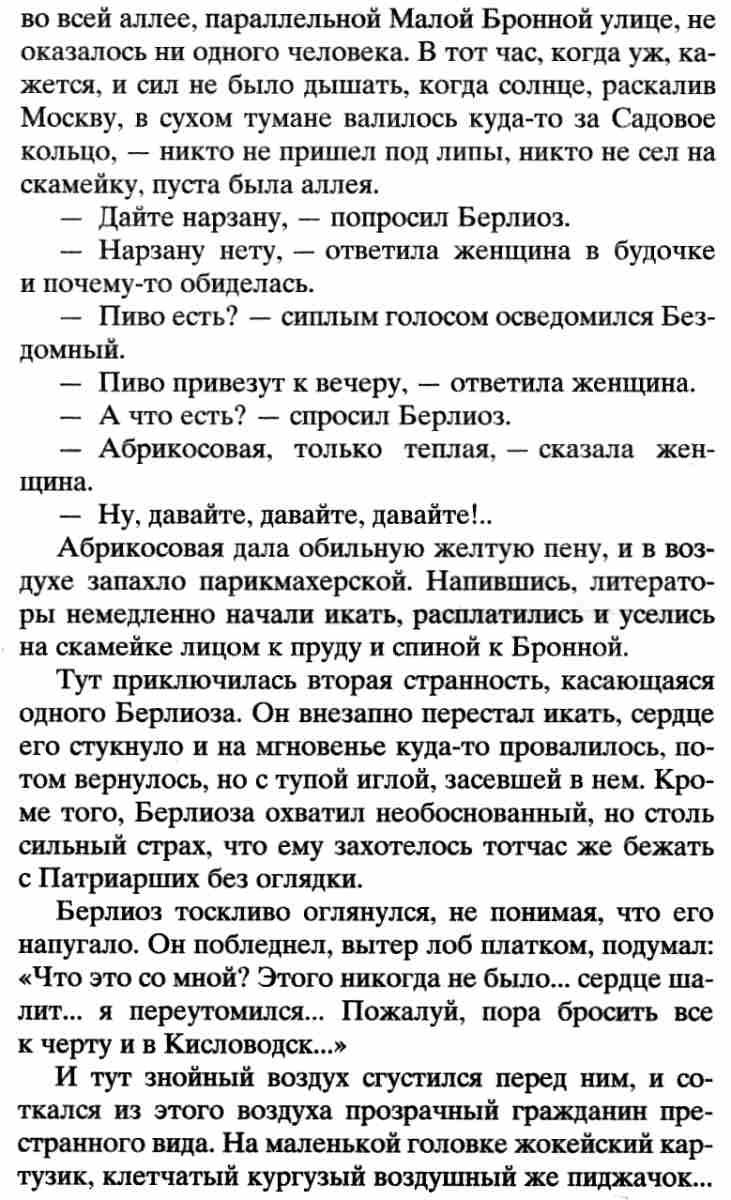 во всей аллее, параллельной Малой Бронной улице, не оказалось ни одного человека. В тот час, когда уж, кажется, и сил не было дышать, когда солнце, раскалив Москву, в сухом тумане валилось куда-то за Садовое кольцо, — никто не пришел под липы, никто не сел на скамейку, пуста была аллея.

— Дайте нарзану, — попросил Берлиоз.

— Нарзану нету, — ответила женщина в будочке и почему-то обиделась.

— Пиво есть? — сиплым голосом осведомился Бездомный.

— Пиво привезут к вечеру, — ответила женщина.

— А что есть? — спросил Берлиоз.

— Абрикосовая, только теплая, — сказала женщина.

— Ну, давайте, давайте, давайте!..

Абрикосовая дала обильную желтую пену, и в воздухе запахло парикмахерской. Напившись, литераторы немедленно начали икать, расплатились и уселись на скамейке лицом к пруду и спиной к Бронной.

Тут приключилась вторая странность, касающаяся одного Берлиоза. Он внезапно перестал икать, сердце его стукнуло и на мгновенье куда-то провалилось, потом вернулось, но с тупой иглой, засевшей в нем. Кроме того, Берлиоза охватил необоснованный, но столь сильный страх, что ему захотелось тотчас же бежать с Патриарших без оглядки.

Берлиоз тоскливо оглянулся, не понимая, что его напугало. Он побледнел, вытер лоб платком, подумал: «Что это со мной? Этого никогда не было... сердце шалит... я переутомился... Пожалуй, пора бросить все к черту и в Кисловодск...»

И тут знойный воздух сгустился перед ним, и соткался из этого воздуха прозрачный гражданин престранного вида. На маленькой головке жокейский картузик, клетчатый кургузый воздушный же пиджачок...